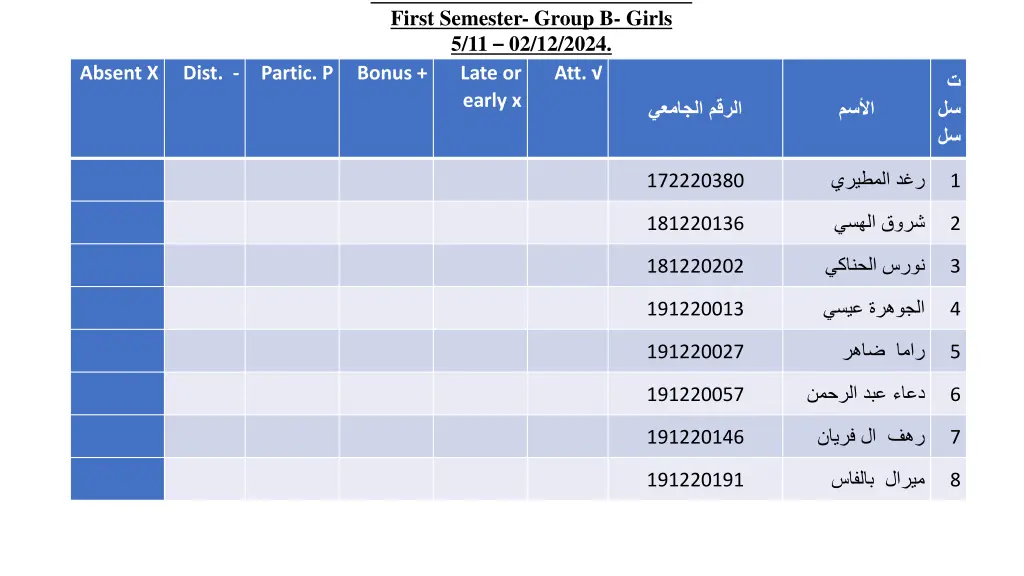 First Semester- Group B- Girls
5/11 – 02/12/2024.

| Absent X | Dist. - | Partic. P | Bonus + | Late or early x | Att. √ | الرقم الجامعي | الأسم | ت سل سل |
|---|---|---|---|---|---|---|---|---|
| | | | | | | 172220380 | رغد المطيري | 1 |
| | | | | | | 181220136 | شروق الهسي | 2 |
| | | | | | | 181220202 | نورس الحناكي | 3 |
| | | | | | | 191220013 | الجوهرة عيسي | 4 |
| | | | | | | 191220027 | راما ضاهر | 5 |
| | | | | | | 191220057 | دعاء عبد الرحمن | 6 |
| | | | | | | 191220146 | رهف ال فريان | 7 |
| | | | | | | 191220191 | ميرال بالفاس | 8 |